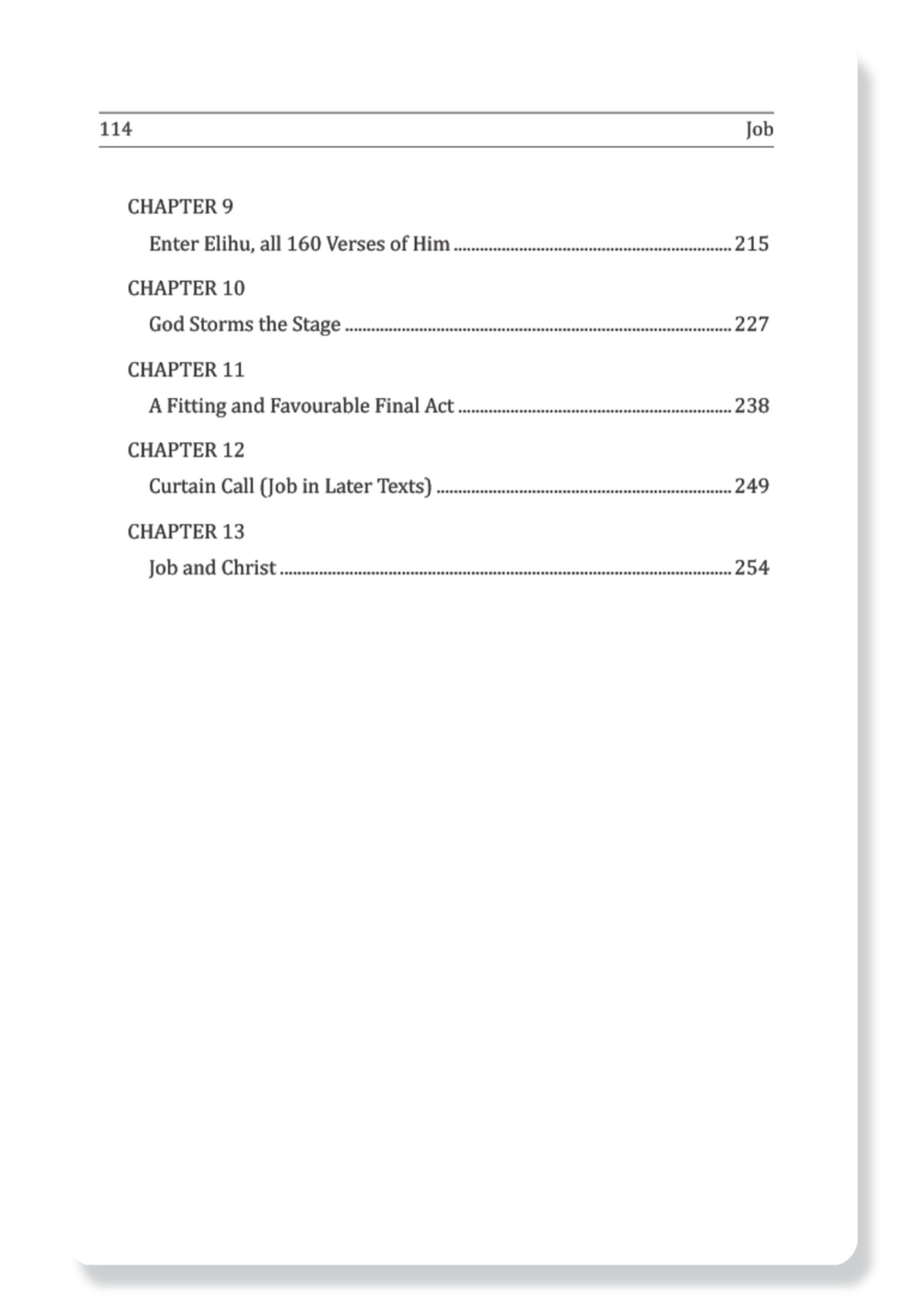 114 Job

CHAPTER 9
Enter Elihu, all 160 Verses of Him ........ 215

CHAPTER 10
God Storms the Stage ........ 227

CHAPTER 11
A Fitting and Favourable Final Act ........ 238

CHAPTER 12
Curtain Call (Job in Later Texts) ........ 249

CHAPTER 13
Job and Christ ........ 254